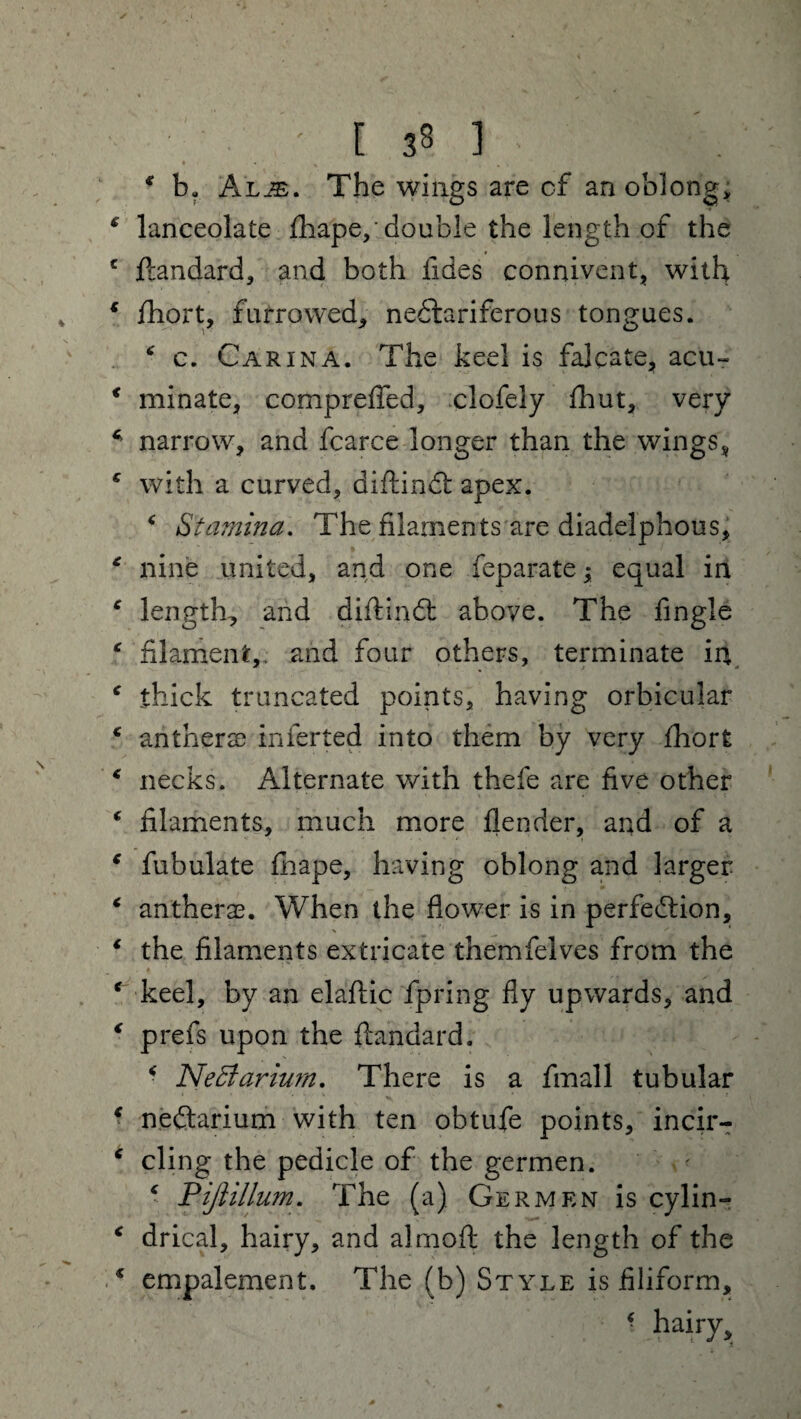 [ 38 ]

‘ b. Alæ. The wings are of an oblong, ‘ lanceolate ſhape, double the length of the ‘ ſtandard, and both ſides connivent, with ‘ ſhort, furrowed, nectariferous tongues.

‘ c. Carina. The keel is falcate, acu- ‘ minate, compreſſed, cloſely ſhut, very ‘ narrow, and ſcarce longer than the wings, ‘ with a curved, diſtinct apex.

‘ Stamina. The filaments are diadelphous, ‘ nine united, and one ſeparate; equal in ‘ length, and diſtinct above. The ſingle ‘ filament, and four others, terminate in ‘ thick truncated points, having orbicular ‘ antheræ inſerted into them by very ſhort ‘ necks. Alternate with theſe are five other ‘ filaments, much more ſlender, and of a ‘ ſubulate ſhape, having oblong and larger ‘ antheræ. When the flower is in perfection, ‘ the filaments extricate themſelves from the ‘ keel, by an elaſtic ſpring fly upwards, and ‘ preſs upon the ſtandard.

‘ Nectarium. There is a ſmall tubular ‘ nectarium with ten obtuſe points, incir- ‘ cling the pedicle of the germen.

‘ Piſtillum. The (a) Germen is cylin- ‘ drical, hairy, and almoſt the length of the ‘ empalement. The (b) Style is filiform, ‘ hairy,